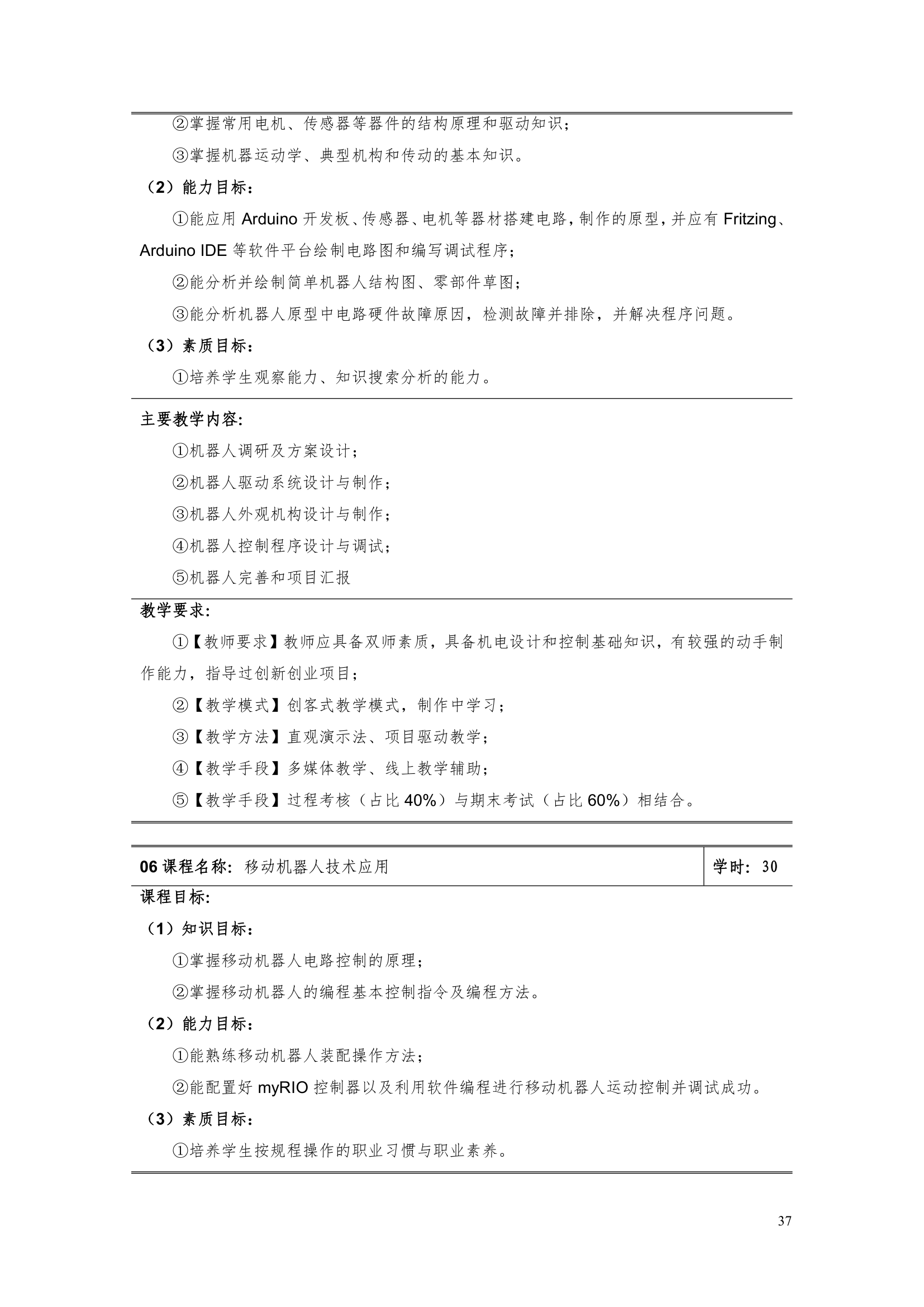 ②掌握常用电机、传感器等器件的结构原理和驱动知识；

③掌握机器运动学、典型机构和传动的基本知识。

（2）能力目标：

①能应用 Arduino 开发板、传感器、电机等器材搭建电路，制作的原型，并应有 Fritzing、Arduino IDE 等软件平台绘制电路图和编写调试程序；

②能分析并绘制简单机器人结构图、零部件草图；

③能分析机器人原型中电路硬件故障原因，检测故障并排除，并解决程序问题。

（3）素质目标：

①培养学生观察能力、知识搜索分析的能力。

主要教学内容:

①机器人调研及方案设计；

②机器人驱动系统设计与制作；

③机器人外观机构设计与制作；

④机器人控制程序设计与调试；

⑤机器人完善和项目汇报

教学要求:

①【教师要求】教师应具备双师素质，具备机电设计和控制基础知识，有较强的动手制作能力，指导过创新创业项目；

②【教学模式】创客式教学模式，制作中学习；

③【教学方法】直观演示法、项目驱动教学；

④【教学手段】多媒体教学、线上教学辅助；

⑤【教学手段】过程考核（占比 40%）与期末考试（占比 60%）相结合。

| 06 课程名称：移动机器人技术应用 | 学时：30 |
|---|---|

课程目标:

（1）知识目标：

①掌握移动机器人电路控制的原理；

②掌握移动机器人的编程基本控制指令及编程方法。

（2）能力目标：

①能熟练移动机器人装配操作方法；

②能配置好 myRIO 控制器以及利用软件编程进行移动机器人运动控制并调试成功。

（3）素质目标：

①培养学生按规程操作的职业习惯与职业素养。

37